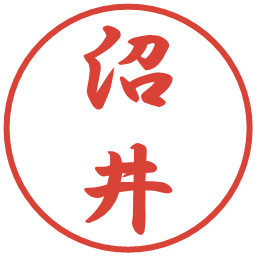 沼井